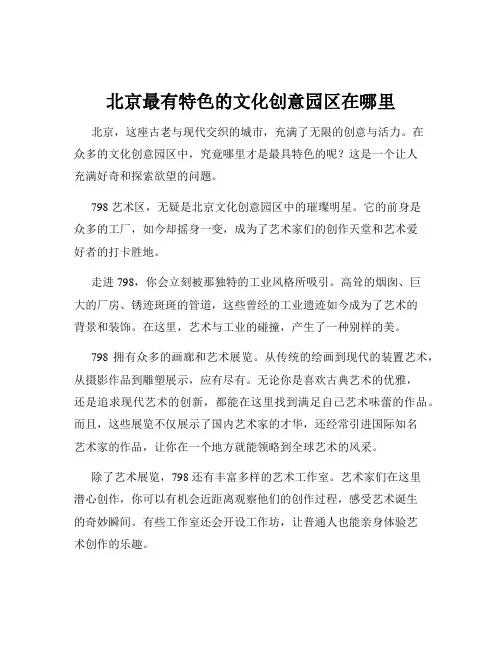 北京最有特色的文化创意园区在哪里

北京，这座古老与现代交织的城市，充满了无限的创意与活力。在众多的文化创意园区中，究竟哪里才是最具特色的呢？这是一个让人充满好奇和探索欲望的问题。

798 艺术区，无疑是北京文化创意园区中的璀璨明星。它的前身是众多的工厂，如今却摇身一变，成为了艺术家们的创作天堂和艺术爱好者的打卡胜地。

走进 798，你会立刻被那独特的工业风格所吸引。高耸的烟囱、巨大的厂房、锈迹斑斑的管道，这些曾经的工业遗迹如今成为了艺术的背景和装饰。在这里，艺术与工业的碰撞，产生了一种别样的美。

798 拥有众多的画廊和艺术展览。从传统的绘画到现代的装置艺术，从摄影作品到雕塑展示，应有尽有。无论你是喜欢古典艺术的优雅，还是追求现代艺术的创新，都能在这里找到满足自己艺术味蕾的作品。而且，这些展览不仅展示了国内艺术家的才华，还经常引进国际知名艺术家的作品，让你在一个地方就能领略到全球艺术的风采。

除了艺术展览，798 还有丰富多样的艺术工作室。艺术家们在这里潜心创作，你可以有机会近距离观察他们的创作过程，感受艺术诞生的奇妙瞬间。有些工作室还会开设工作坊，让普通人也能亲身体验艺术创作的乐趣。